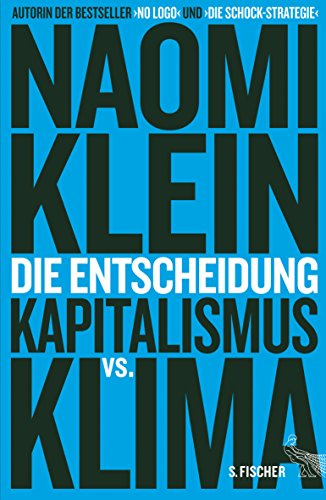 AUTORIN DER BESTSELLER ›NO LOGO‹ UND ›DIE SCHOCK-STRATEGIE‹

NAOMI KLEIN

DIE ENTSCHEIDUNG

KAPITALISMUS VS. KLIMA

S. FISCHER